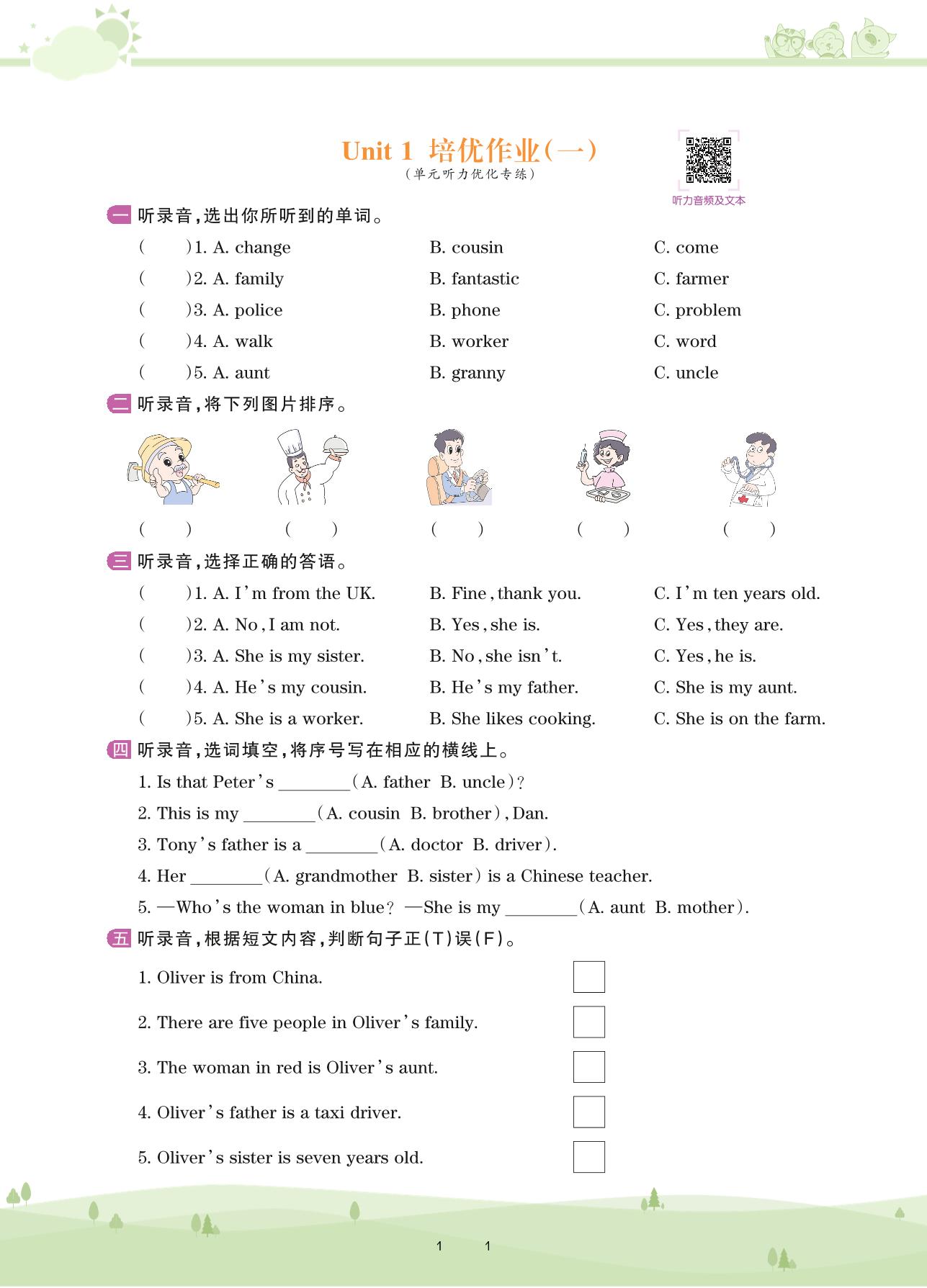 Unit 1 培优作业(一)
(单元听力优化专练)

听力音频及文本

一 听录音,选出你所听到的单词。

( )1. A. change B. cousin C. come
( )2. A. family B. fantastic C. farmer
( )3. A. police B. phone C. problem
( )4. A. walk B. worker C. word
( )5. A. aunt B. granny C. uncle

二 听录音,将下列图片排序。

( ) ( ) ( ) ( ) ( )

三 听录音,选择正确的答语。

( )1. A. I'm from the UK. B. Fine, thank you. C. I'm ten years old.
( )2. A. No, I am not. B. Yes, she is. C. Yes, they are.
( )3. A. She is my sister. B. No, she isn't. C. Yes, he is.
( )4. A. He's my cousin. B. He's my father. C. She is my aunt.
( )5. A. She is a worker. B. She likes cooking. C. She is on the farm.

四 听录音,选词填空,将序号写在相应的横线上。

1. Is that Peter's ________(A. father B. uncle)?
2. This is my ________(A. cousin B. brother), Dan.
3. Tony's father is a ________(A. doctor B. driver).
4. Her ________(A. grandmother B. sister) is a Chinese teacher.
5. —Who's the woman in blue? —She is my ________(A. aunt B. mother).

五 听录音,根据短文内容,判断句子正(T)误(F)。

1. Oliver is from China.
2. There are five people in Oliver's family.
3. The woman in red is Oliver's aunt.
4. Oliver's father is a taxi driver.
5. Oliver's sister is seven years old.

1 1